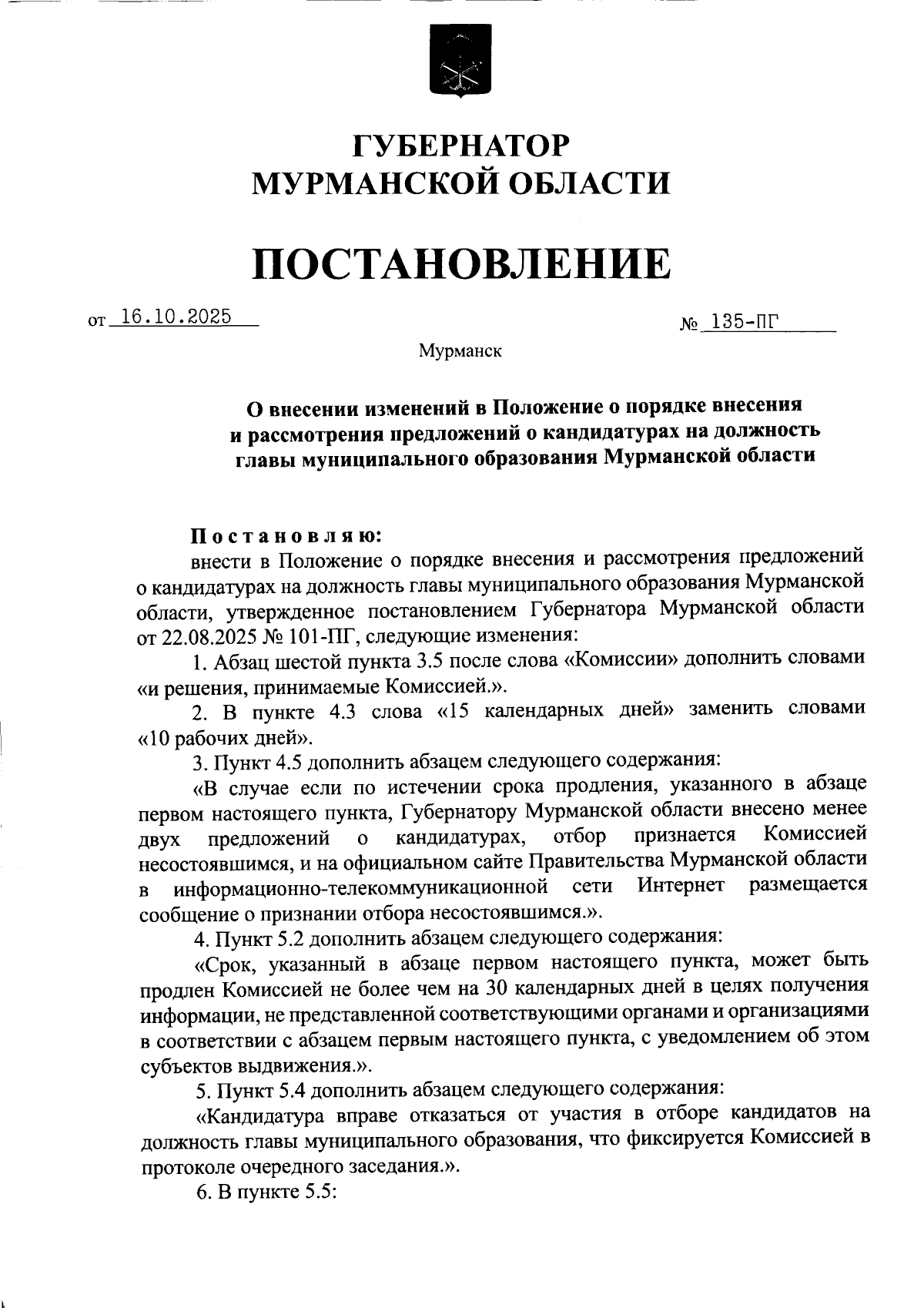 ГУБЕРНАТОР
МУРМАНСКОЙ ОБЛАСТИ

ПОСТАНОВЛЕНИЕ

от 16.10.2025 № 135-ПГ

Мурманск

О внесении изменений в Положение о порядке внесения и рассмотрения предложений о кандидатурах на должность главы муниципального образования Мурманской области

Постановляю:
внести в Положение о порядке внесения и рассмотрения предложений о кандидатурах на должность главы муниципального образования Мурманской области, утвержденное постановлением Губернатора Мурманской области от 22.08.2025 № 101-ПГ, следующие изменения:

1. Абзац шестой пункта 3.5 после слова «Комиссии» дополнить словами «и решения, принимаемые Комиссией.».

2. В пункте 4.3 слова «15 календарных дней» заменить словами «10 рабочих дней».

3. Пункт 4.5 дополнить абзацем следующего содержания:

«В случае если по истечении срока продления, указанного в абзаце первом настоящего пункта, Губернатору Мурманской области внесено менее двух предложений о кандидатурах, отбор признается Комиссией несостоявшимся, и на официальном сайте Правительства Мурманской области в информационно-телекоммуникационной сети Интернет размещается сообщение о признании отбора несостоявшимся.».

4. Пункт 5.2 дополнить абзацем следующего содержания:

«Срок, указанный в абзаце первом настоящего пункта, может быть продлен Комиссией не более чем на 30 календарных дней в целях получения информации, не представленной соответствующими органами и организациями в соответствии с абзацем первым настоящего пункта, с уведомлением об этом субъектов выдвижения.».

5. Пункт 5.4 дополнить абзацем следующего содержания:

«Кандидатура вправе отказаться от участия в отборе кандидатов на должность главы муниципального образования, что фиксируется Комиссией в протоколе очередного заседания.».

6. В пункте 5.5: